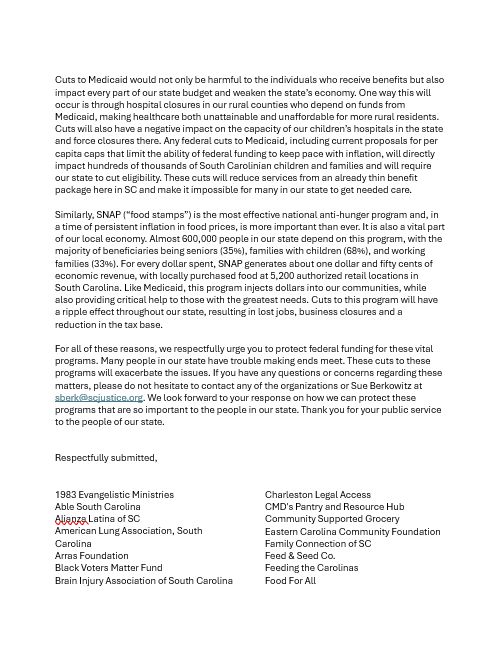 Cuts to Medicaid would not only be harmful to the individuals who receive benefits but also impact every part of our state budget and weaken the state's economy. One way this will occur is through hospital closures in our rural counties who depend on funds from Medicaid, making healthcare both unattainable and unaffordable for more rural residents. Cuts will also have a negative impact on the capacity of our children's hospitals in the state and force closures there. Any federal cuts to Medicaid, including current proposals for per capita caps that limit the ability of federal funding to keep pace with inflation, will directly impact hundreds of thousands of South Carolinian children and families and will require our state to cut eligibility. These cuts will reduce services from an already thin benefit package here in SC and make it impossible for many in our state to get needed care.

Similarly, SNAP ("food stamps") is the most effective national anti-hunger program and, in a time of persistent inflation in food prices, is more important than ever. It is also a vital part of our local economy. Almost 600,000 people in our state depend on this program, with the majority of beneficiaries being seniors (35%), families with children (68%), and working families (33%). For every dollar spent, SNAP generates about one dollar and fifty cents of economic revenue, with locally purchased food at 5,200 authorized retail locations in South Carolina. Like Medicaid, this program injects dollars into our communities, while also providing critical help to those with the greatest needs. Cuts to this program will have a ripple effect throughout our state, resulting in lost jobs, business closures and a reduction in the tax base.

For all of these reasons, we respectfully urge you to protect federal funding for these vital programs. Many people in our state have trouble making ends meet. These cuts to these programs will exacerbate the issues. If you have any questions or concerns regarding these matters, please do not hesitate to contact any of the organizations or Sue Berkowitz at sberk@scjustice.org. We look forward to your response on how we can protect these programs that are so important to the people in our state. Thank you for your public service to the people of our state.

Respectfully submitted,

1983 Evangelistic Ministries
Able South Carolina
Alianza Latina of SC
American Lung Association, South Carolina
Arras Foundation
Black Voters Matter Fund
Brain Injury Association of South Carolina

Charleston Legal Access
CMD's Pantry and Resource Hub
Community Supported Grocery
Eastern Carolina Community Foundation
Family Connection of SC
Feed & Seed Co.
Feeding the Carolinas
Food For All